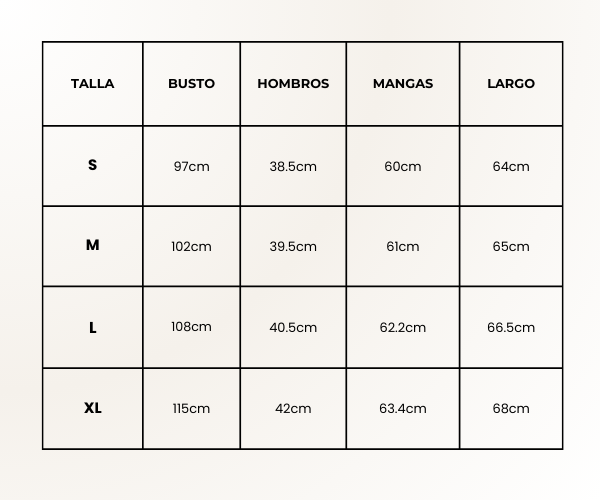 | TALLA | BUSTO | HOMBROS | MANGAS | LARGO |
|---|---|---|---|---|
| S | 97cm | 38.5cm | 60cm | 64cm |
| M | 102cm | 39.5cm | 61cm | 65cm |
| L | 108cm | 40.5cm | 62.2cm | 66.5cm |
| XL | 115cm | 42cm | 63.4cm | 68cm |